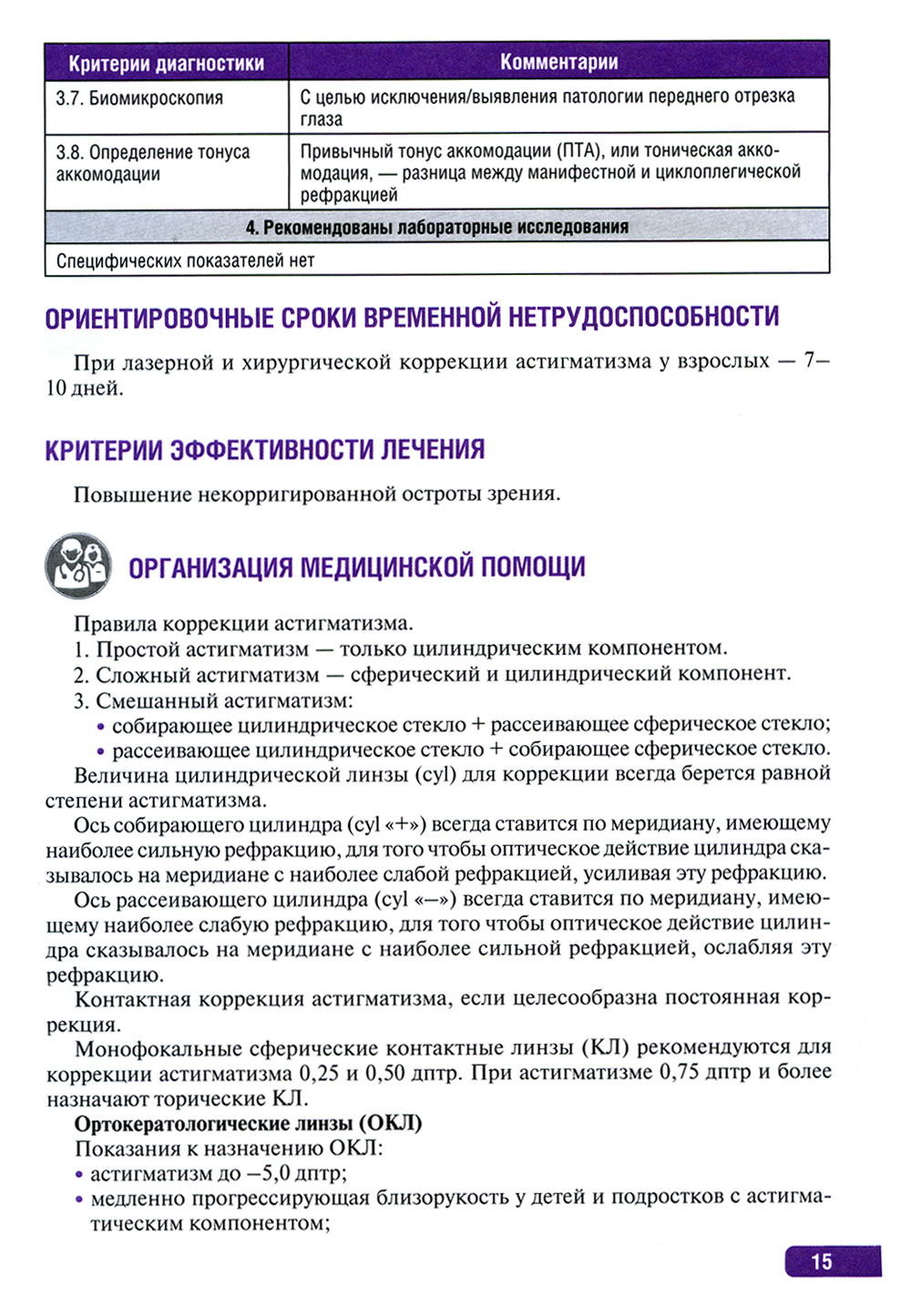 | Критерии диагностики | Комментарии |
|---|---|
| 3.7. Биомикроскопия | С целью исключения/выявления патологии переднего отрезка глаза |
| 3.8. Определение тонуса аккомодации | Привычный тонус аккомодации (ПТА), или тоническая аккомодация, — разница между манифестной и циклоплегической рефракцией |
| 4. Рекомендованы лабораторные исследования | |
| Специфических показателей нет | |

ОРИЕНТИРОВОЧНЫЕ СРОКИ ВРЕМЕННОЙ НЕТРУДОСПОСОБНОСТИ

При лазерной и хирургической коррекции астигматизма у взрослых — 7–10 дней.

КРИТЕРИИ ЭФФЕКТИВНОСТИ ЛЕЧЕНИЯ

Повышение некорригированной остроты зрения.

ОРГАНИЗАЦИЯ МЕДИЦИНСКОЙ ПОМОЩИ

Правила коррекции астигматизма.
1. Простой астигматизм — только цилиндрическим компонентом.
2. Сложный астигматизм — сферический и цилиндрический компонент.
3. Смешанный астигматизм:
• собирающее цилиндрическое стекло + рассеивающее сферическое стекло;
• рассеивающее цилиндрическое стекло + собирающее сферическое стекло.
Величина цилиндрической линзы (cyl) для коррекции всегда берется равной степени астигматизма.
Ось собирающего цилиндра (cyl «+») всегда ставится по меридиану, имеющему наиболее сильную рефракцию, для того чтобы оптическое действие цилиндра сказывалось на меридиане с наиболее слабой рефракцией, усиливая эту рефракцию.
Ось рассеивающего цилиндра (cyl «–») всегда ставится по меридиану, имеющему наиболее слабую рефракцию, для того чтобы оптическое действие цилиндра сказывалось на меридиане с наиболее сильной рефракцией, ослабляя эту рефракцию.
Контактная коррекция астигматизма, если целесообразна постоянная коррекция.
Монофокальные сферические контактные линзы (КЛ) рекомендуются для коррекции астигматизма 0,25 и 0,50 дптр. При астигматизме 0,75 дптр и более назначают торические КЛ.
Ортокератологические линзы (ОКЛ)
Показания к назначению ОКЛ:
• астигматизм до –5,0 дптр;
• медленно прогрессирующая близорукость у детей и подростков с астигматическим компонентом;

15